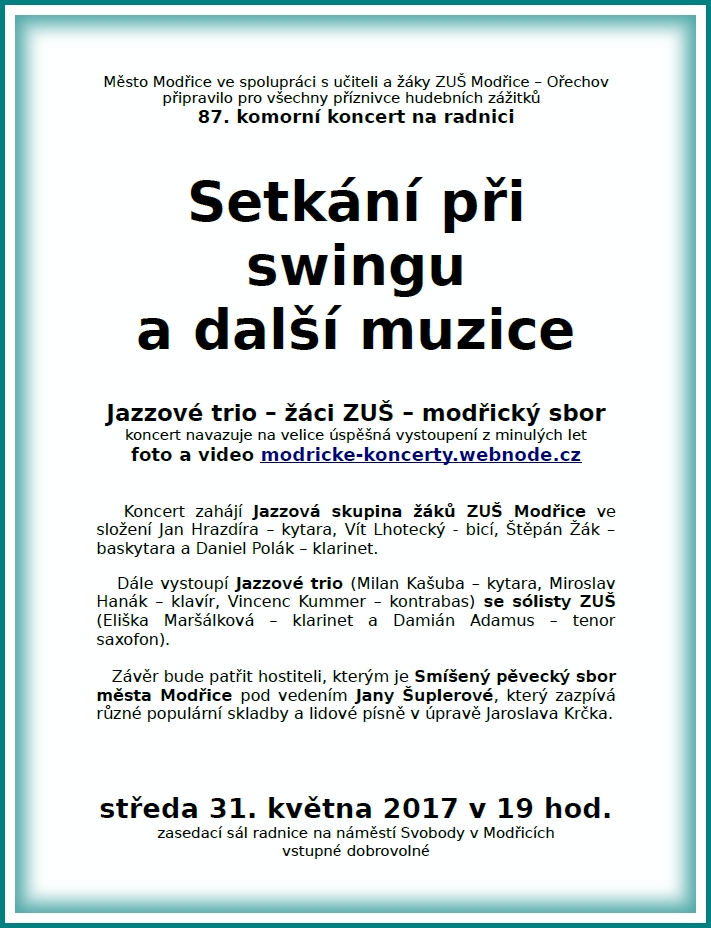 Město Modřice ve spolupráci s učiteli a žáky ZUŠ Modřice – Ořechov připravilo pro všechny příznivce hudebních zážitků
87. komorní koncert na radnici

Setkání při swingu a další muzice

Jazzové trio – žáci ZUŠ – modřický sbor
koncert navazuje na velice úspěšná vystoupení z minulých let
foto a video modricke-koncerty.webnode.cz

Koncert zahájí Jazzová skupina žáků ZUŠ Modřice ve složení Jan Hrazdíra – kytara, Vít Lhotecký - bicí, Štěpán Žák – baskytara a Daniel Polák – klarinet.

Dále vystoupí Jazzové trio (Milan Kašuba – kytara, Miroslav Hanák – klavír, Vincenc Kummer – kontrabas) se sólisty ZUŠ (Eliška Maršálková – klarinet a Damián Adamus – tenor saxofon).

Závěr bude patřit hostiteli, kterým je Smíšený pěvecký sbor města Modřice pod vedením Jany Šuplerové, který zazpívá různé populární skladby a lidové písně v úpravě Jaroslava Krčka.

středa 31. května 2017 v 19 hod.
zasedací sál radnice na náměstí Svobody v Modřicích
vstupné dobrovolné